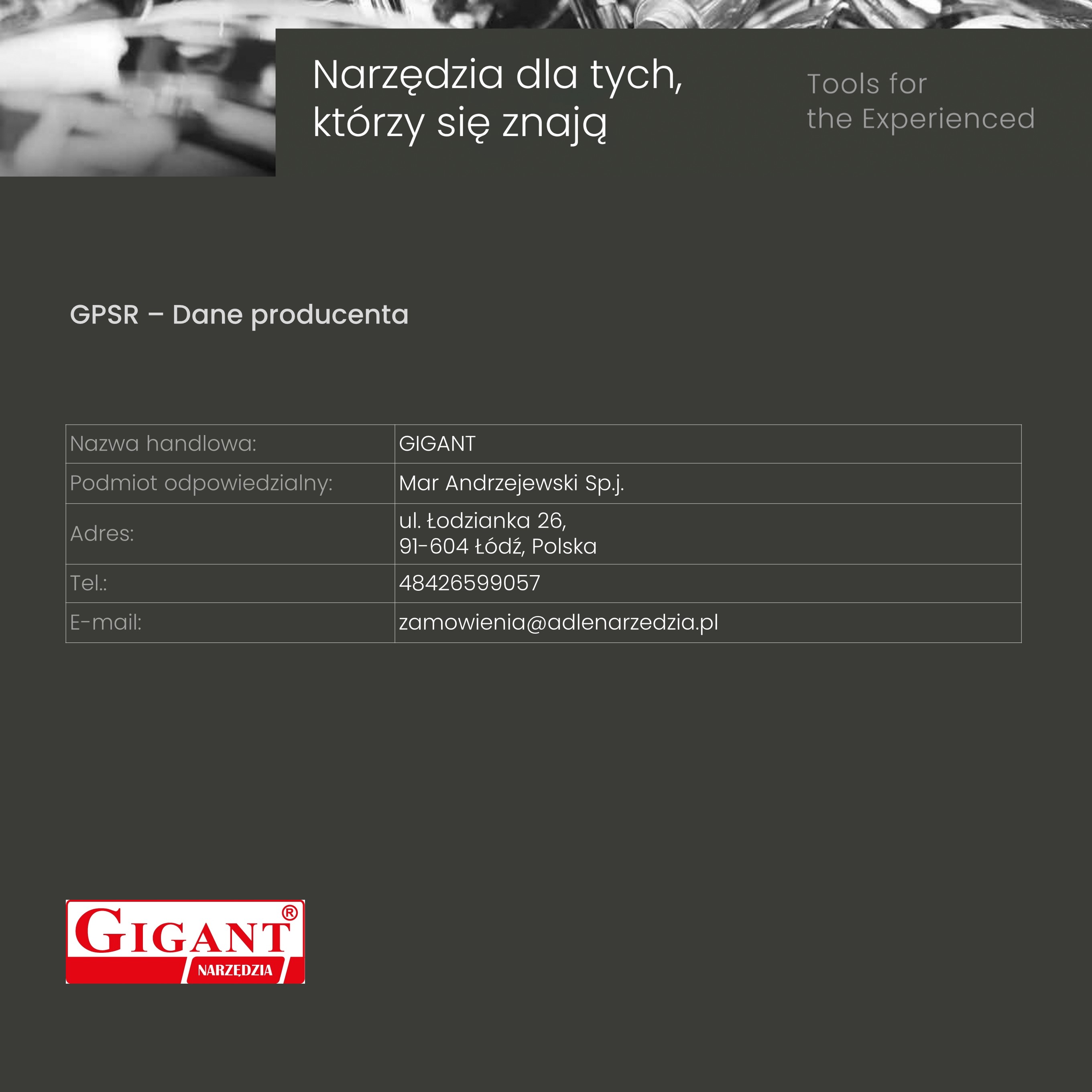 Narzędzia dla tych, którzy się znają

Tools for the Experienced

GPSR – Dane producenta

| Nazwa handlowa: | GIGANT |
|---|---|
| Podmiot odpowiedzialny: | Mar Andrzejewski Sp.j. |
| Adres: | ul. Łodzianka 26, 91-604 Łódź, Polska |
| Tel.: | 48426599057 |
| E-mail: | zamowienia@adlenarzedzia.pl |

GIGANT®
NARZĘDZIA